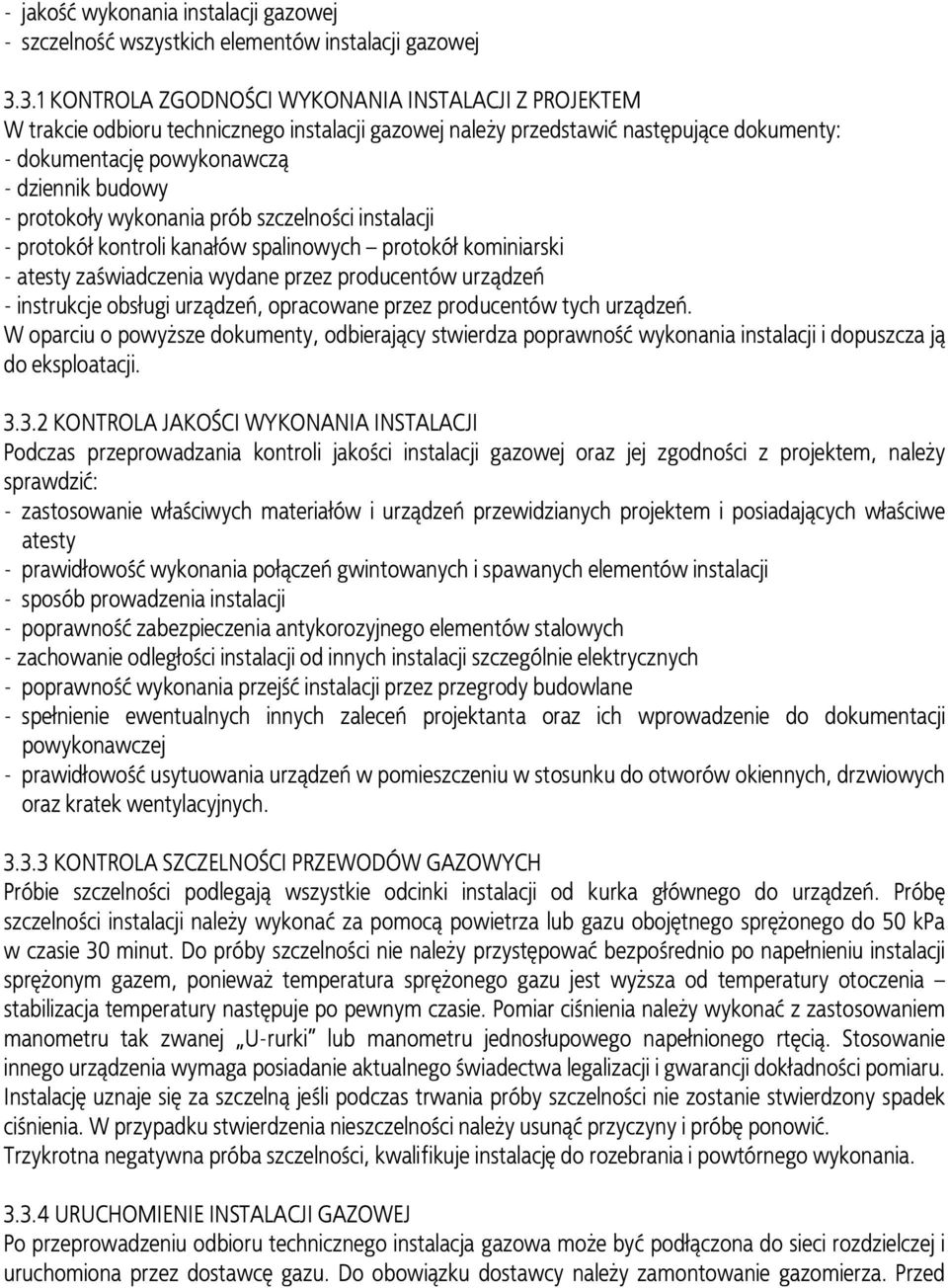 - jakość wykonania instalacji gazowej
- szczelność wszystkich elementów instalacji gazowej

3.3.1 KONTROLA ZGODNOŚCI WYKONANIA INSTALACJI Z PROJEKTEM
W trakcie odbioru technicznego instalacji gazowej należy przedstawić następujące dokumenty:
- dokumentację powykonawczą
- dziennik budowy
- protokoły wykonania prób szczelności instalacji
- protokół kontroli kanałów spalinowych – protokół kominiarski
- atesty zaświadczenia wydane przez producentów urządzeń
- instrukcje obsługi urządzeń, opracowane przez producentów tych urządzeń.
W oparciu o powyższe dokumenty, odbierający stwierdza poprawność wykonania instalacji i dopuszcza ją do eksploatacji.

3.3.2 KONTROLA JAKOŚCI WYKONANIA INSTALACJI
Podczas przeprowadzania kontroli jakości instalacji gazowej oraz jej zgodności z projektem, należy sprawdzić:
- zastosowanie właściwych materiałów i urządzeń przewidzianych projektem i posiadających właściwe atesty
- prawidłowość wykonania połączeń gwintowanych i spawanych elementów instalacji
- sposób prowadzenia instalacji
- poprawność zabezpieczenia antykorozyjnego elementów stalowych
- zachowanie odległości instalacji od innych instalacji szczególnie elektrycznych
- poprawność wykonania przejść instalacji przez przegrody budowlane
- spełnienie ewentualnych innych zaleceń projektanta oraz ich wprowadzenie do dokumentacji powykonawczej
- prawidłowość usytuowania urządzeń w pomieszczeniu w stosunku do otworów okiennych, drzwiowych oraz kratek wentylacyjnych.

3.3.3 KONTROLA SZCZELNOŚCI PRZEWODÓW GAZOWYCH
Próbie szczelności podlegają wszystkie odcinki instalacji od kurka głównego do urządzeń. Próbę szczelności instalacji należy wykonać za pomocą powietrza lub gazu obojętnego sprężonego do 50 kPa w czasie 30 minut. Do próby szczelności nie należy przystępować bezpośrednio po napełnieniu instalacji sprężonym gazem, ponieważ temperatura sprężonego gazu jest wyższa od temperatury otoczenia – stabilizacja temperatury następuje po pewnym czasie. Pomiar ciśnienia należy wykonać z zastosowaniem manometru tak zwanej „U-rurki" lub manometru jednosłupowego napełnionego rtęcią. Stosowanie innego urządzenia wymaga posiadanie aktualnego świadectwa legalizacji i gwarancji dokładności pomiaru. Instalację uznaje się za szczelną jeśli podczas trwania próby szczelności nie zostanie stwierdzony spadek ciśnienia. W przypadku stwierdzenia nieszczelności należy usunąć przyczyny i próbę ponowić.
Trzykrotna negatywna próba szczelności, kwalifikuje instalację do rozebrania i powtórnego wykonania.

3.3.4 URUCHOMIENIE INSTALACJI GAZOWEJ
Po przeprowadzeniu odbioru technicznego instalacja gazowa może być podłączona do sieci rozdzielczej i uruchomiona przez dostawcę gazu. Do obowiązku dostawcy należy zamontowanie gazomierza. Przed